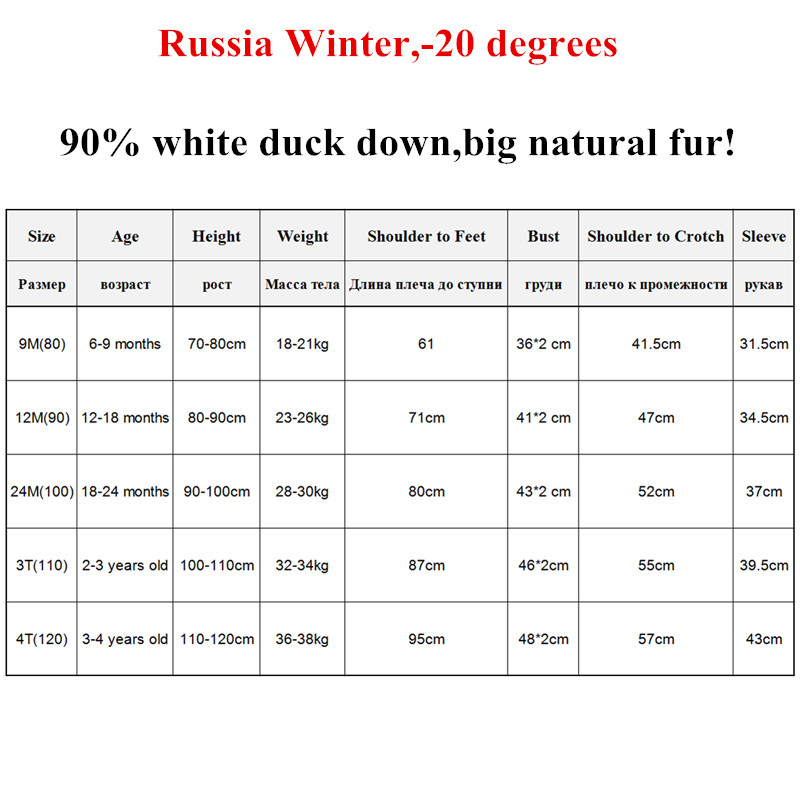 Russia Winter,-20 degrees

90% white duck down,big natural fur!

| Size | Age | Height | Weight | Shoulder to Feet | Bust | Shoulder to Crotch | Sleeve |
|---|---|---|---|---|---|---|---|
| Размер | возраст | рост | Масса тела | Длина плеча до ступни | груди | плечо к промежности | рукав |
| 9M(80) | 6-9 months | 70-80cm | 18-21kg | 61 | 36*2 cm | 41.5cm | 31.5cm |
| 12M(90) | 12-18 months | 80-90cm | 23-26kg | 71cm | 41*2 cm | 47cm | 34.5cm |
| 24M(100) | 18-24 months | 90-100cm | 28-30kg | 80cm | 43*2 cm | 52cm | 37cm |
| 3T(110) | 2-3 years old | 100-110cm | 32-34kg | 87cm | 46*2cm | 55cm | 39.5cm |
| 4T(120) | 3-4 years old | 110-120cm | 36-38kg | 95cm | 48*2cm | 57cm | 43cm |